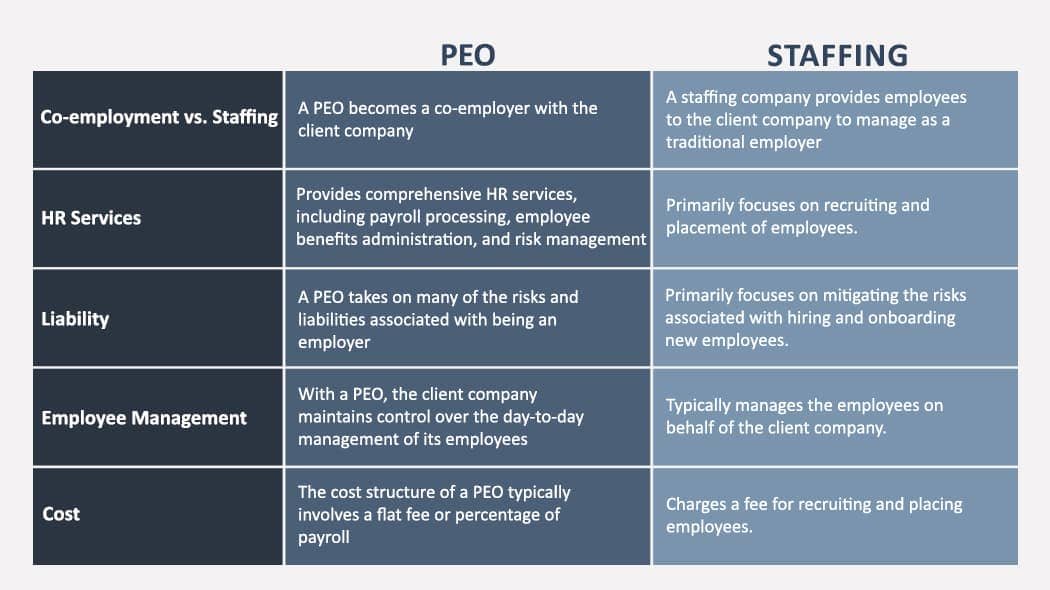 |  | PEO | STAFFING |
|---|---|---|
| Co-employment vs. Staffing | A PEO becomes a co-employer with the client company | A staffing company provides employees to the client company to manage as a traditional employer |
| HR Services | Provides comprehensive HR services, including payroll processing, employee benefits administration, and risk management | Primarily focuses on recruiting and placement of employees. |
| Liability | A PEO takes on many of the risks and liabilities associated with being an employer | Primarily focuses on mitigating the risks associated with hiring and onboarding new employees. |
| Employee Management | With a PEO, the client company maintains control over the day-to-day management of its employees | Typically manages the employees on behalf of the client company. |
| Cost | The cost structure of a PEO typically involves a flat fee or percentage of payroll | Charges a fee for recruiting and placing employees. |